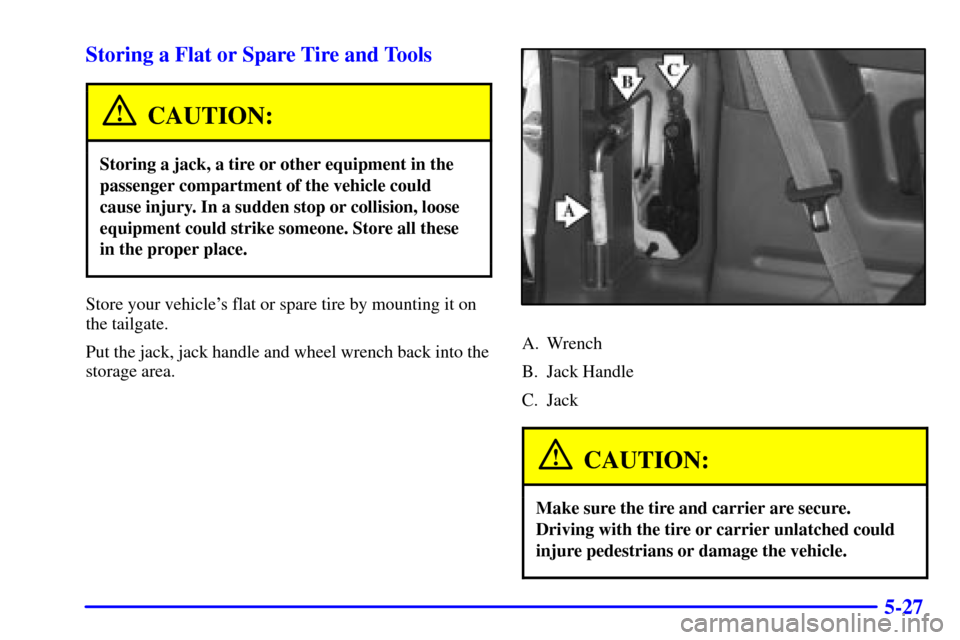 Storing a Flat or Spare Tire and Tools

CAUTION:

Storing a jack, a tire or other equipment in the passenger compartment of the vehicle could cause injury. In a sudden stop or collision, loose equipment could strike someone. Store all these in the proper place.

Store your vehicle's flat or spare tire by mounting it on the tailgate.

Put the jack, jack handle and wheel wrench back into the storage area.

B C A

A. Wrench

B. Jack Handle

C. Jack

CAUTION:

Make sure the tire and carrier are secure. Driving with the tire or carrier unlatched could injure pedestrians or damage the vehicle.

5-27

carmanualsonline.info